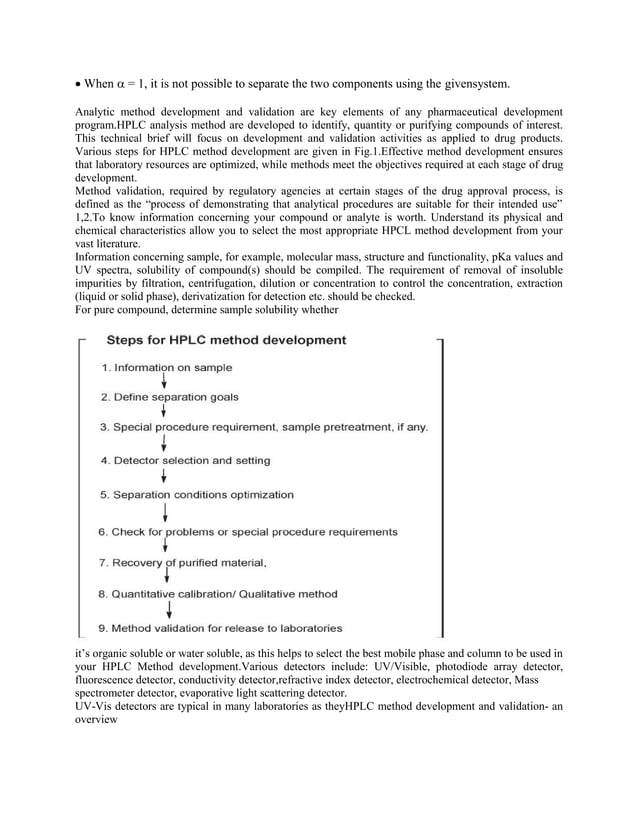 • When $\alpha = 1$, it is not possible to separate the two components using the givensystem.

Analytic method development and validation are key elements of any pharmaceutical development program.HPLC analysis method are developed to identify, quantity or purifying compounds of interest. This technical brief will focus on development and validation activities as applied to drug products. Various steps for HPLC method development are given in Fig.1.Effective method development ensures that laboratory resources are optimized, while methods meet the objectives required at each stage of drug development.
Method validation, required by regulatory agencies at certain stages of the drug approval process, is defined as the "process of demonstrating that analytical procedures are suitable for their intended use" 1,2.To know information concerning your compound or analyte is worth. Understand its physical and chemical characteristics allow you to select the most appropriate HPCL method development from your vast literature.
Information concerning sample, for example, molecular mass, structure and functionality, pKa values and UV spectra, solubility of compound(s) should be compiled. The requirement of removal of insoluble impurities by filtration, centrifugation, dilution or concentration to control the concentration, extraction (liquid or solid phase), derivatization for detection etc. should be checked.
For pure compound, determine sample solubility whether

Steps for HPLC method development

1. Information on sample

2. Define separation goals

3. Special procedure requirement, sample pretreatment, if any.

4. Detector selection and setting

5. Separation conditions optimization

6. Check for problems or special procedure requirements

7. Recovery of purified material,

8. Quantitative calibration/ Qualitative method

9. Method validation for release to laboratories

it's organic soluble or water soluble, as this helps to select the best mobile phase and column to be used in your HPLC Method development.Various detectors include: UV/Visible, photodiode array detector, fluorescence detector, conductivity detector,refractive index detector, electrochemical detector, Mass spectrometer detector, evaporative light scattering detector.
UV-Vis detectors are typical in many laboratories as theyHPLC method development and validation- an overview